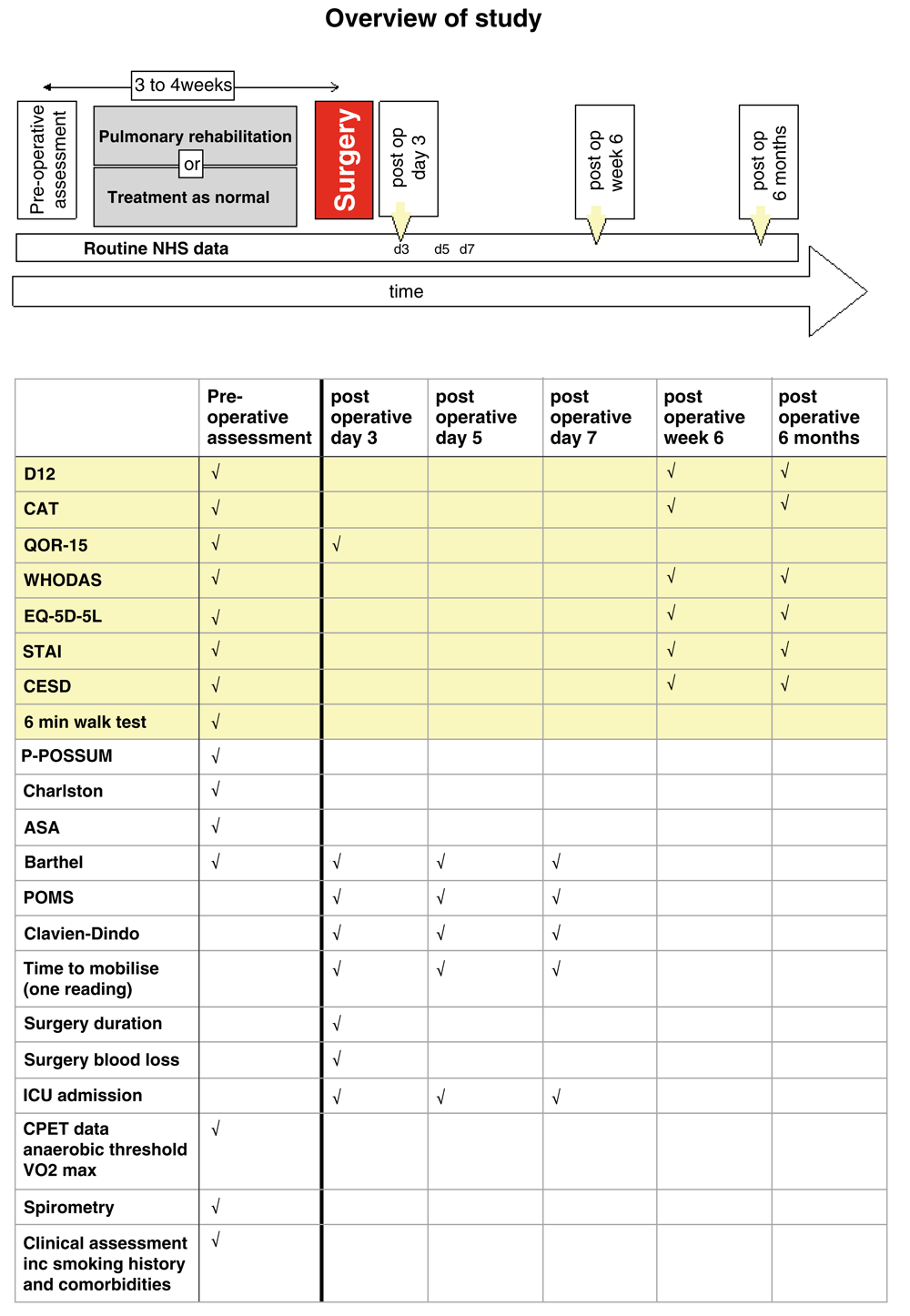 Overview of study

3 to 4weeks

Pre-operative assessment

Pulmonary rehabilitation

or

Treatment as normal

Surgery

post op day 3

post op week 6

post op 6 months

Routine NHS data

d3 d5 d7

time

| | Pre-operative assessment | post operative day 3 | post operative day 5 | post operative day 7 | post operative week 6 | post operative 6 months |
|---|---|---|---|---|---|---|
| D12 | √ | | | | √ | √ |
| CAT | √ | | | | √ | √ |
| QOR-15 | √ | √ | | | | |
| WHODAS | √ | | | | √ | √ |
| EQ-5D-5L | √ | | | | √ | √ |
| STAI | √ | | | | √ | √ |
| CESD | √ | | | | √ | √ |
| 6 min walk test | √ | | | | | |
| P-POSSUM | √ | | | | | |
| Charlston | √ | | | | | |
| ASA | √ | | | | | |
| Barthel | √ | √ | √ | √ | | |
| POMS | | √ | √ | √ | | |
| Clavien-Dindo | | √ | √ | √ | | |
| Time to mobilise (one reading) | | √ | √ | √ | | |
| Surgery duration | | √ | | | | |
| Surgery blood loss | | √ | | | | |
| ICU admission | | √ | √ | √ | | |
| CPET data anaerobic threshold VO2 max | √ | | | | | |
| Spirometry | √ | | | | | |
| Clinical assessment inc smoking history and comorbidities | √ | | | | | |